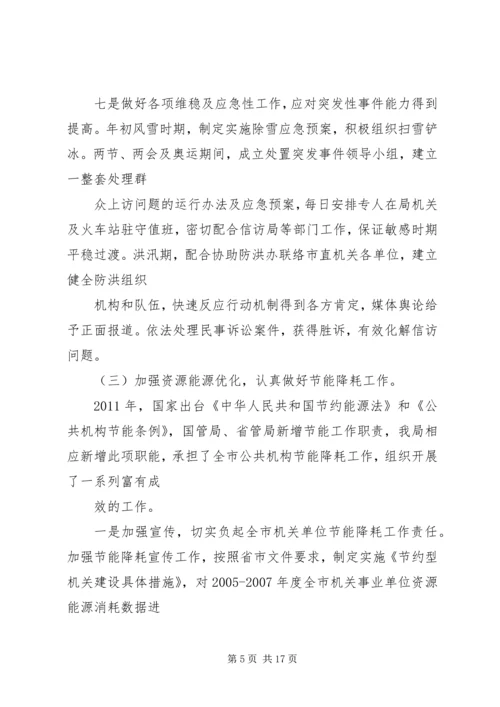 七是做好各项维稳及应急性工作，应对突发性事件能力得到提高。年初风雪时期，制定实施除雪应急预案，积极组织扫雪铲冰。两节、两会及奥运期间，成立处置突发事件领导小组，建立一整套处理群

众上访问题的运行办法及应急预案，每日安排专人在局机关及火车站驻守值班，密切配合信访局等部门工作，保证敏感时期平稳过渡。洪汛期，配合协助防洪办联络市直机关各单位，建立健全防洪组织

机构和队伍，快速反应行动机制得到各方肯定，媒体舆论给予正面报道。依法处理民事诉讼案件，获得胜诉，有效化解信访问题。

（三）加强资源能源优化，认真做好节能降耗工作。

2011 年，国家出台《中华人民共和国节约能源法》和《公共机构节能条例》，国管局、省管局新增节能工作职责，我局相应新增此项职能，承担了全市公共机构节能降耗工作，组织开展了一系列富有成

效的工作。

一是加强宣传，切实负起全市机关单位节能降耗工作责任。加强节能降耗宣传工作，按照省市文件要求，制定实施《节约型机关建设具体措施》，对 2005-2007 年度全市机关事业单位资源能源消耗数据进

第 5 页 共 17 页